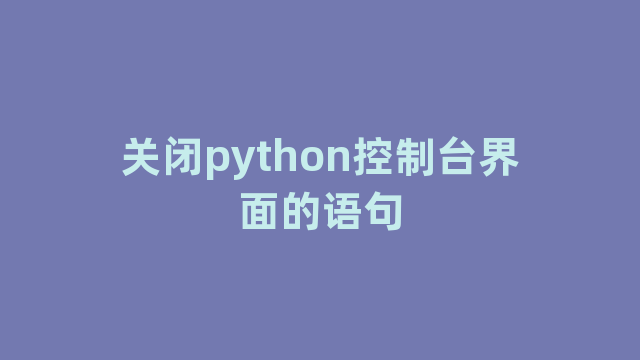 关闭python控制台界面的语句